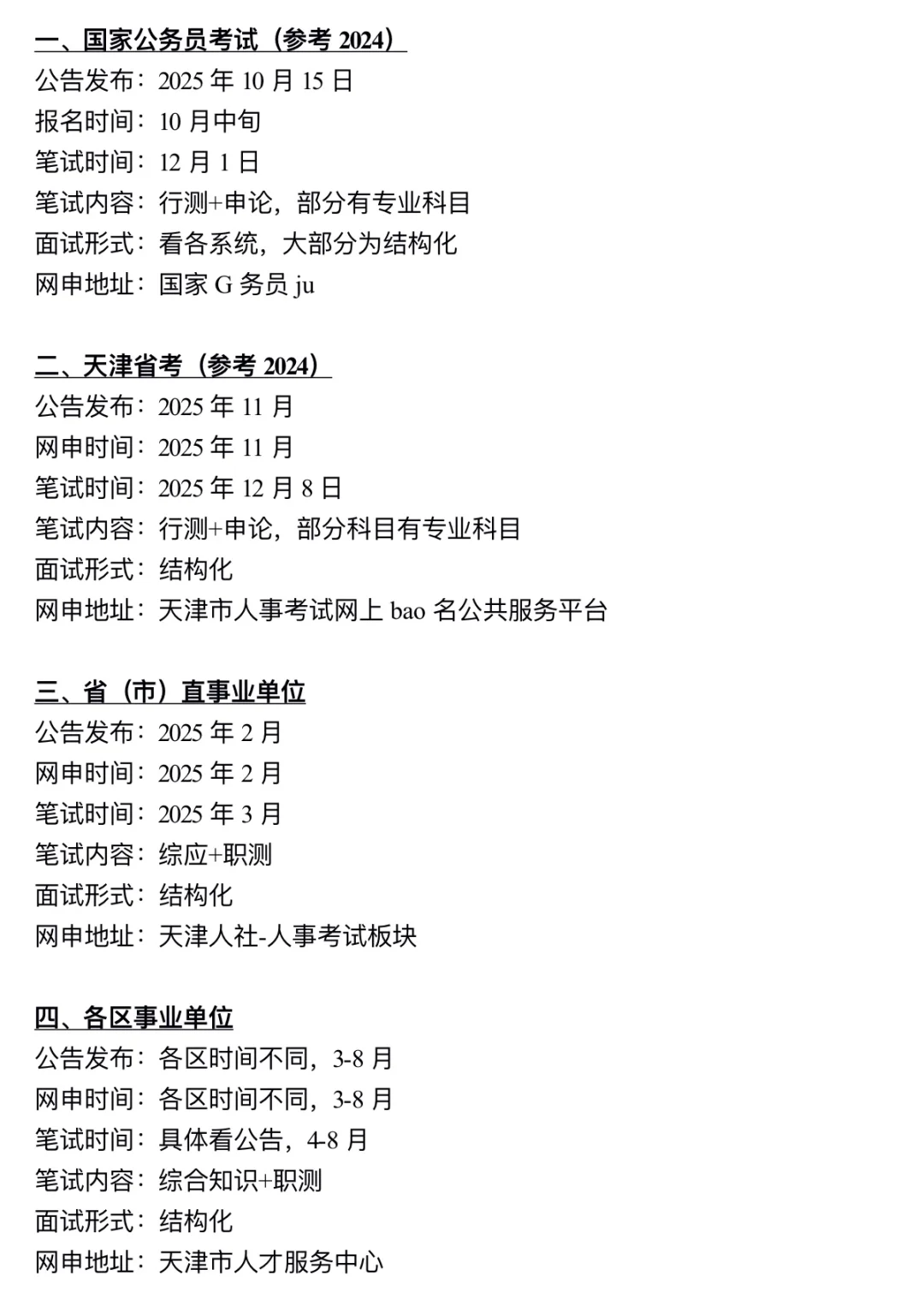 一、国家公务员考试（参考 2024）
公告发布：2025 年 10 月 15 日
报名时间：10 月中旬
笔试时间：12 月 1 日
笔试内容：行测+申论，部分有专业科目
面试形式：看各系统，大部分为结构化
网申地址：国家 G 务员 ju

二、天津省考（参考 2024）
公告发布：2025 年 11 月
网申时间：2025 年 11 月
笔试时间：2025 年 12 月 8 日
笔试内容：行测+申论，部分科目有专业科目
面试形式：结构化
网申地址：天津市人事考试网上 bao 名公共服务平台

三、省（市）直事业单位
公告发布：2025 年 2 月
网申时间：2025 年 2 月
笔试时间：2025 年 3 月
笔试内容：综应+职测
面试形式：结构化
网申地址：天津人社-人事考试板块

四、各区事业单位
公告发布：各区时间不同，3-8 月
网申时间：各区时间不同，3-8 月
笔试时间：具体看公告，4-8 月
笔试内容：综合知识+职测
面试形式：结构化
网申地址：天津市人才服务中心